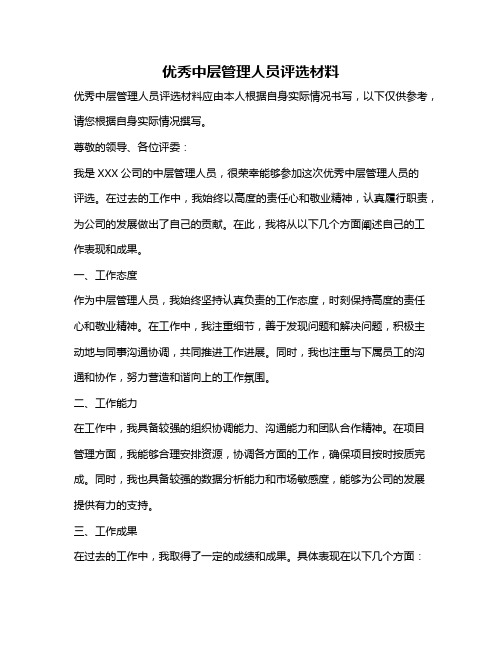 优秀中层管理人员评选材料

优秀中层管理人员评选材料应由本人根据自身实际情况书写，以下仅供参考，请您根据自身实际情况撰写。

尊敬的领导、各位评委：

我是 XXX 公司的中层管理人员，很荣幸能够参加这次优秀中层管理人员的评选。在过去的工作中，我始终以高度的责任心和敬业精神，认真履行职责，为公司的发展做出了自己的贡献。在此，我将从以下几个方面阐述自己的工作表现和成果。

一、工作态度

作为中层管理人员，我始终坚持认真负责的工作态度，时刻保持高度的责任心和敬业精神。在工作中，我注重细节，善于发现问题和解决问题，积极主动地与同事沟通协调，共同推进工作进展。同时，我也注重与下属员工的沟通和协作，努力营造和谐向上的工作氛围。

二、工作能力

在工作中，我具备较强的组织协调能力、沟通能力和团队合作精神。在项目管理方面，我能够合理安排资源，协调各方面的工作，确保项目按时按质完成。同时，我也具备较强的数据分析能力和市场敏感度，能够为公司的发展提供有力的支持。

三、工作成果

在过去的工作中，我取得了一定的成绩和成果。具体表现在以下几个方面：